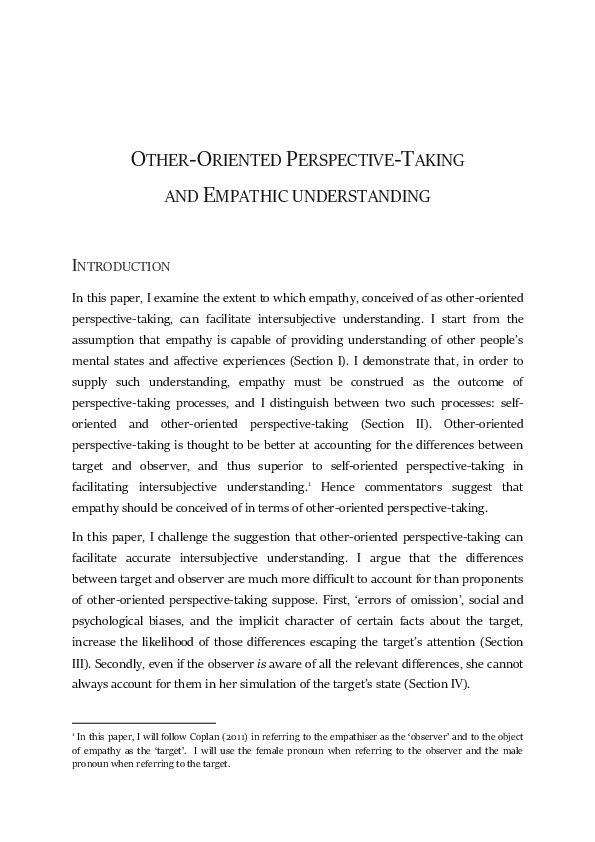 OTHER-ORIENTED PERSPECTIVE-TAKING

AND EMPATHIC UNDERSTANDING

INTRODUCTION

In this paper, I examine the extent to which empathy, conceived of as other-oriented perspective-taking, can facilitate intersubjective understanding. I start from the assumption that empathy is capable of providing understanding of other people's mental states and affective experiences (Section I). I demonstrate that, in order to supply such understanding, empathy must be construed as the outcome of perspective-taking processes, and I distinguish between two such processes: self-oriented and other-oriented perspective-taking (Section II). Other-oriented perspective-taking is thought to be better at accounting for the differences between target and observer, and thus superior to self-oriented perspective-taking in facilitating intersubjective understanding.$^1$ Hence commentators suggest that empathy should be conceived of in terms of other-oriented perspective-taking.

In this paper, I challenge the suggestion that other-oriented perspective-taking can facilitate accurate intersubjective understanding. I argue that the differences between target and observer are much more difficult to account for than proponents of other-oriented perspective-taking suppose. First, 'errors of omission', social and psychological biases, and the implicit character of certain facts about the target, increase the likelihood of those differences escaping the target's attention (Section III). Secondly, even if the observer is aware of all the relevant differences, she cannot always account for them in her simulation of the target's state (Section IV).

$^1$ In this paper, I will follow Coplan (2011) in referring to the empathiser as the 'observer' and to the object of empathy as the 'target'. I will use the female pronoun when referring to the observer and the male pronoun when referring to the target.